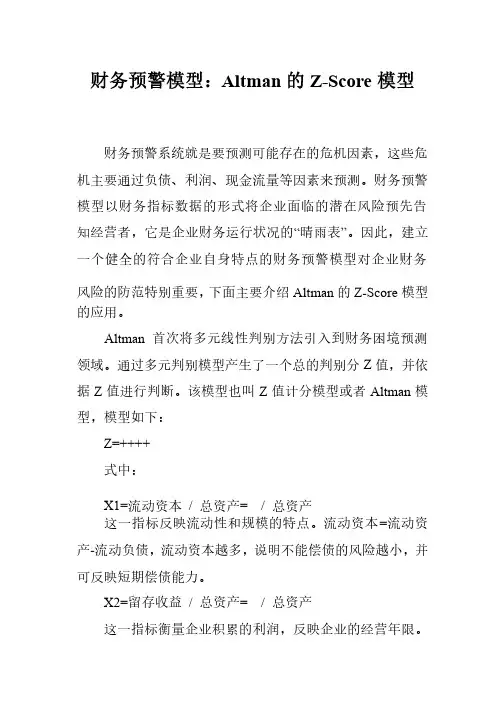 财务预警模型：Altman 的 Z-Score 模型

财务预警系统就是要预测可能存在的危机因素，这些危机主要通过负债、利润、现金流量等因素来预测。财务预警模型以财务指标数据的形式将企业面临的潜在风险预先告知经营者，它是企业财务运行状况的“晴雨表”。因此，建立一个健全的符合企业自身特点的财务预警模型对企业财务风险的防范特别重要，下面主要介绍 Altman 的 Z-Score 模型的应用。

Altman 首次将多元线性判别方法引入到财务困境预测领域。通过多元判别模型产生了一个总的判别分 Z 值，并依据 Z 值进行判断。该模型也叫 Z 值计分模型或者 Altman 模型，模型如下：

Z=++++

式中：

X1=流动资本 / 总资产= / 总资产

这一指标反映流动性和规模的特点。流动资本=流动资产-流动负债，流动资本越多，说明不能偿债的风险越小，并可反映短期偿债能力。

X2=留存收益 / 总资产= / 总资产

这一指标衡量企业积累的利润，反映企业的经营年限。